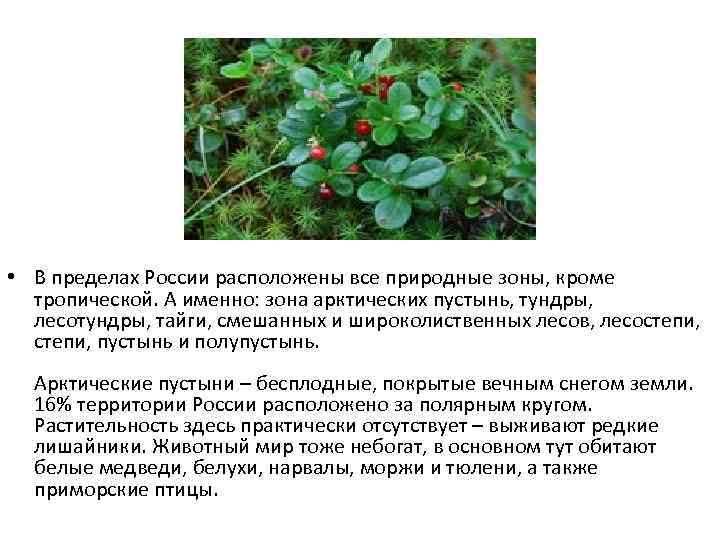 • В пределах России расположены все природные зоны, кроме тропической. А именно: зона арктических пустынь, тундры, лесотундры, тайги, смешанных и широколиственных лесов, лесостепи, степи, пустынь и полупустынь.

Арктические пустыни – бесплодные, покрытые вечным снегом земли. 16% территории России расположено за полярным кругом. Растительность здесь практически отсутствует – выживают редкие лишайники. Животный мир тоже небогат, в основном тут обитают белые медведи, белухи, нарвалы, моржи и тюлени, а также приморские птицы.